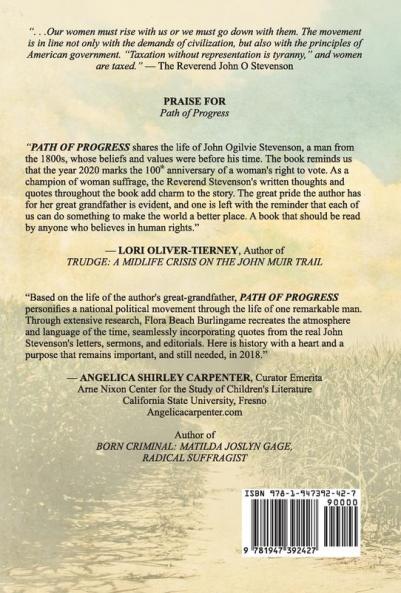 ". . .Our women must rise with us or we must go down with them. The movement is in line not only with the demands of civilization, but also with the principles of American government. "Taxation without representation is tyranny," and women are taxed." — The Reverend John O Stevenson

PRAISE FOR
Path of Progress

"PATH OF PROGRESS shares the life of John Ogilvie Stevenson, a man from the 1800s, whose beliefs and values were before his time. The book reminds us that the year 2020 marks the 100$^{th}$ anniversary of a woman's right to vote. As a champion of woman suffrage, the Reverend Stevenson's written thoughts and quotes throughout the book add charm to the story. The great pride the author has for her great grandfather is evident, and one is left with the reminder that each of us can do something to make the world a better place. A book that should be read by anyone who believes in human rights."

— LORI OLIVER-TIERNEY, Author of
TRUDGE: A MIDLIFE CRISIS ON THE JOHN MUIR TRAIL

"Based on the life of the author's great-grandfather, PATH OF PROGRESS personifies a national political movement through the life of one remarkable man. Through extensive research, Flora Beach Burlingame recreates the atmosphere and language of the time, seamlessly incorporating quotes from the real John Stevenson's letters, sermons, and editorials. Here is history with a heart and a purpose that remains important, and still needed, in 2018."

— ANGELICA SHIRLEY CARPENTER, Curator Emerita
Arne Nixon Center for the Study of Children's Literature
California State University, Fresno
Angelicacarpenter.com

Author of
BORN CRIMINAL: MATILDA JOSLYN GAGE,
RADICAL SUFFRAGIST

ISBN 978-1-947392-42-7
90000
9 781947 392427